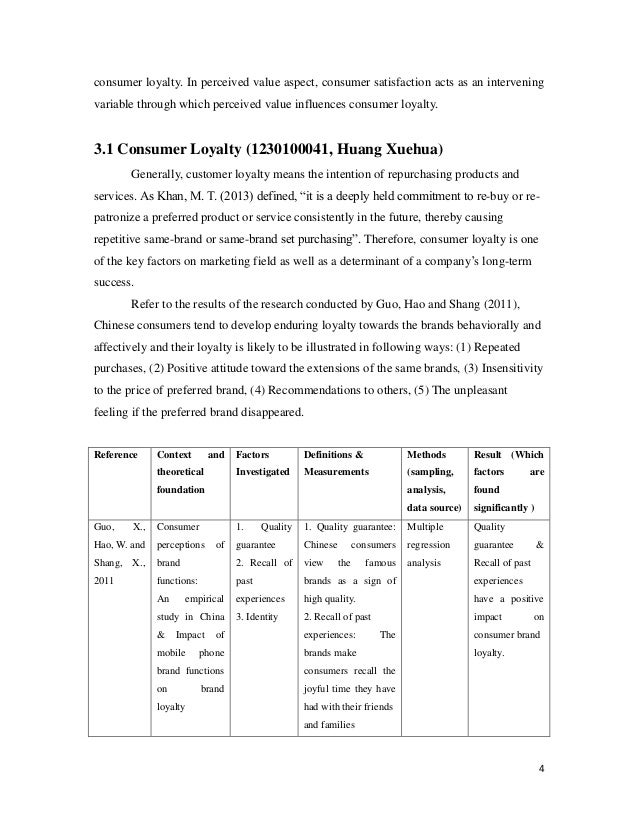 consumer loyalty. In perceived value aspect, consumer satisfaction acts as an intervening variable through which perceived value influences consumer loyalty.

3.1 Consumer Loyalty (1230100041, Huang Xuehua)

Generally, customer loyalty means the intention of repurchasing products and services. As Khan, M. T. (2013) defined, “it is a deeply held commitment to re-buy or re-patronize a preferred product or service consistently in the future, thereby causing repetitive same-brand or same-brand set purchasing”. Therefore, consumer loyalty is one of the key factors on marketing field as well as a determinant of a company’s long-term success.

Refer to the results of the research conducted by Guo, Hao and Shang (2011), Chinese consumers tend to develop enduring loyalty towards the brands behaviorally and affectively and their loyalty is likely to be illustrated in following ways: (1) Repeated purchases, (2) Positive attitude toward the extensions of the same brands, (3) Insensitivity to the price of preferred brand, (4) Recommendations to others, (5) The unpleasant feeling if the preferred brand disappeared.

| Reference | Context and theoretical foundation | Factors Investigated | Definitions & Measurements | Methods (sampling, analysis, data source) | Result (Which factors are found significantly ) |
|---|---|---|---|---|---|
| Guo, X., Hao, W. and Shang, X., 2011 | Consumer perceptions of brand functions: An empirical study in China & Impact of mobile phone brand functions on brand loyalty | 1. Quality guarantee 2. Recall of past experiences 3. Identity | 1. Quality guarantee: Chinese consumers view the famous brands as a sign of high quality. 2. Recall of past experiences: The brands make consumers recall the joyful time they have had with their friends and families | Multiple regression analysis | Quality guarantee & Recall of past experiences have a positive impact on consumer brand loyalty. |

4